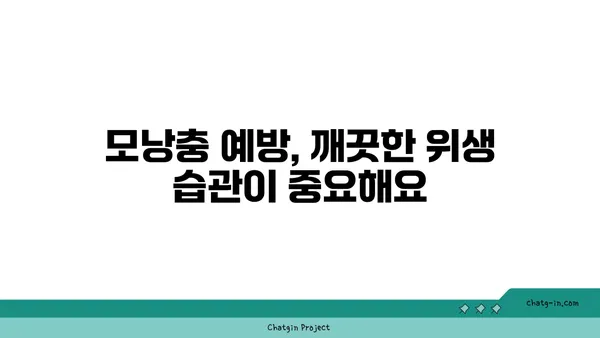 모낭충 예방, 깨끗한 위생 습관이 중요해요

chatg-in.com

Chatgin Project